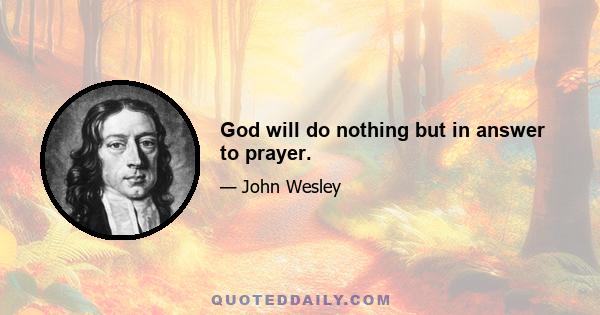 God will do nothing but in answer to prayer.

— John Wesley

QUOTEDDAILY.COM